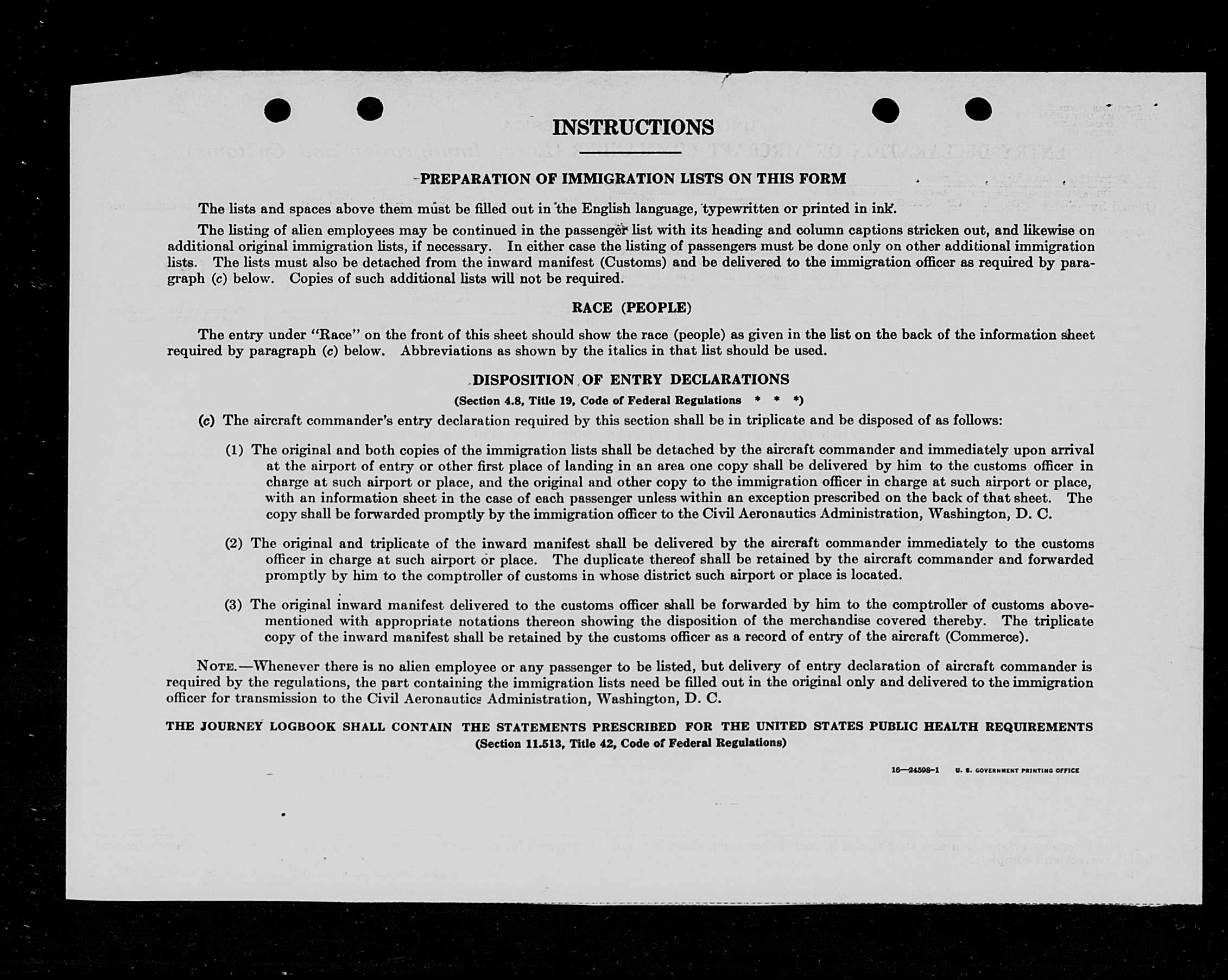 INSTRUCTIONS

PREPARATION OF IMMIGRATION LISTS ON THIS FORM

The lists and spaces above them must be filled out in the English language, typewritten or printed in ink.

The listing of alien employees may be continued in the passenger list with its heading and column captions stricken out, and likewise on additional original immigration lists, if necessary. In either case the listing of passengers must be done only on other additional immigration lists. The lists must also be detached from the inward manifest (Customs) and be delivered to the immigration officer as required by paragraph (c) below. Copies of such additional lists will not be required.

RACE (PEOPLE)

The entry under "Race" on the front of this sheet should show the race (people) as given in the list on the back of the information sheet required by paragraph (c) below. Abbreviations as shown by the italics in that list should be used.

DISPOSITION OF ENTRY DECLARATIONS

(Section 4.8, Title 19, Code of Federal Regulations * * *)

(c) The aircraft commander's entry declaration required by this section shall be in triplicate and be disposed of as follows:

(1) The original and both copies of the immigration lists shall be detached by the aircraft commander and immediately upon arrival at the airport of entry or other first place of landing in an area one copy shall be delivered by him to the customs officer in charge at such airport or place, and the original and other copy to the immigration officer in charge at such airport or place, with an information sheet in the case of each passenger unless within an exception prescribed on the back of that sheet. The copy shall be forwarded promptly by the immigration officer to the Civil Aeronautics Administration, Washington, D. C.

(2) The original and triplicate of the inward manifest shall be delivered by the aircraft commander immediately to the customs officer in charge at such airport or place. The duplicate thereof shall be retained by the aircraft commander and forwarded promptly by him to the comptroller of customs in whose district such airport or place is located.

(3) The original inward manifest delivered to the customs officer shall be forwarded by him to the comptroller of customs abovementioned with appropriate notations thereon showing the disposition of the merchandise covered thereby. The triplicate copy of the inward manifest shall be retained by the customs officer as a record of entry of the aircraft (Commerce).

NOTE.—Whenever there is no alien employee or any passenger to be listed, but delivery of entry declaration of aircraft commander is required by the regulations, the part containing the immigration lists need be filled out in the original only and delivered to the immigration officer for transmission to the Civil Aeronautics Administration, Washington, D. C.

THE JOURNEY LOGBOOK SHALL CONTAIN THE STATEMENTS PRESCRIBED FOR THE UNITED STATES PUBLIC HEALTH REQUIREMENTS
(Section 11.513, Title 42, Code of Federal Regulations)

16—24598-1 U. S. GOVERNMENT PRINTING OFFICE